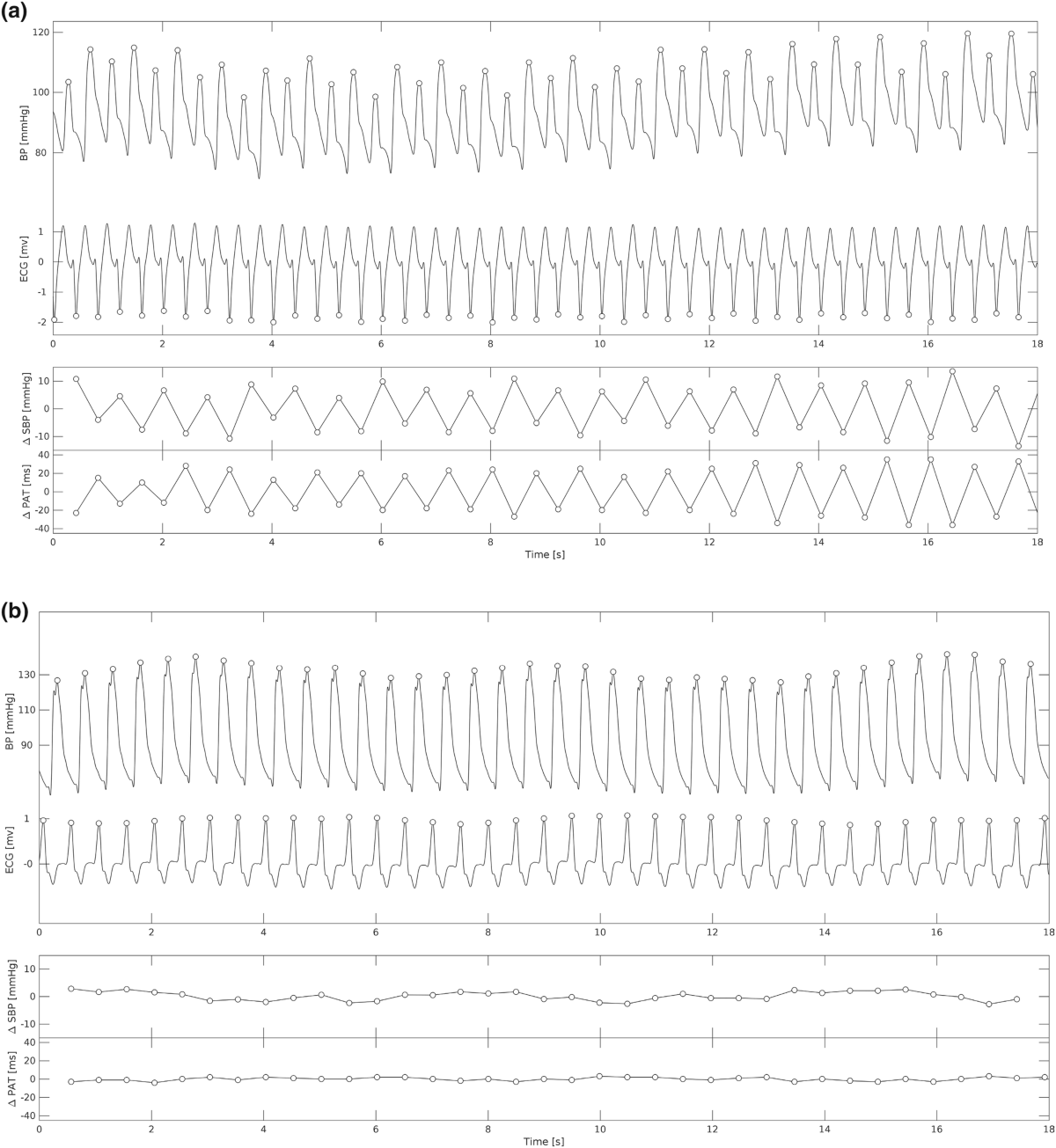 (a)

BP [mmHg]
120
100
80

ECG [mv]
1
0
-1
-2

0 2 4 6 8 10 12 14 16 18

Δ SBP [mmHg]
10
0
-10

Δ PAT [ms]
40
20
0
-20
-40

0 2 4 6 8 10 12 14 16 18
Time [s]

(b)

BP [mmHg]
130
110
90

ECG [mv]
1
-0

0 2 4 6 8 10 12 14 16 18

Δ SBP [mmHg]
10
0
-10

Δ PAT [ms]
40
20
0
-20
-40

0 2 4 6 8 10 12 14 16 18
Time [s]